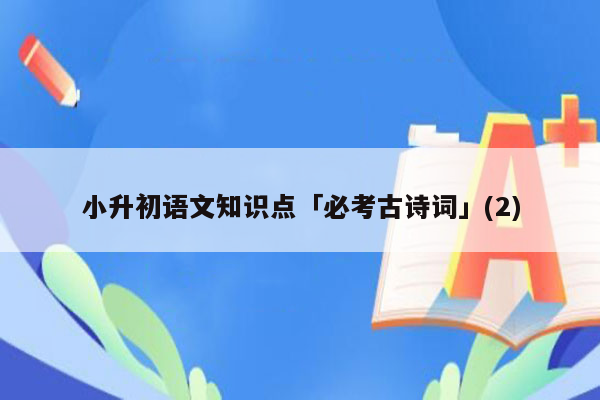 小升初语文知识点「必考古诗词」(2)

A+